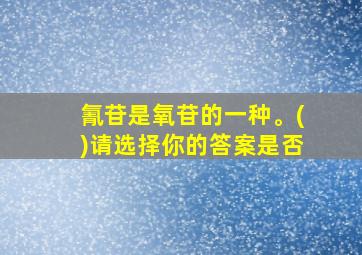 氰苷是氧苷的一种。(
)请选择你的答案是否